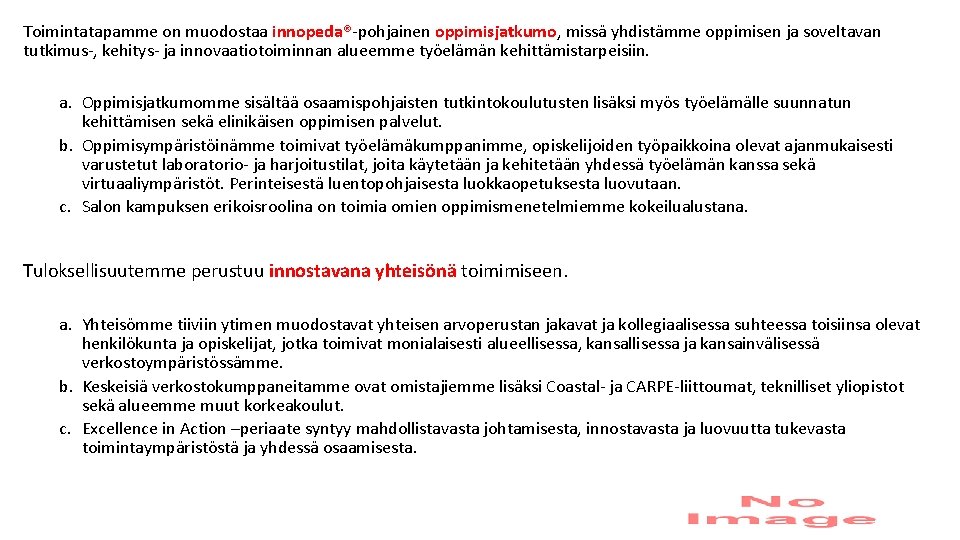 Toimintatapamme on muodostaa innopeda®-pohjainen oppimisjatkumo, missä yhdistämme oppimisen ja soveltavan tutkimus-, kehitys- ja innovaatiotoiminnan alueemme työelämän kehittämistarpeisiin.

a. Oppimisjatkumomme sisältää osaamispohjaisten tutkintokoulutusten lisäksi myös työelämälle suunnatun kehittämisen sekä elinikäisen oppimisen palvelut.
b. Oppimisympäristöinämme toimivat työelämäkumppanimme, opiskelijoiden työpaikkoina olevat ajanmukaisesti varustetut laboratorio- ja harjoitustilat, joita käytetään ja kehitetään yhdessä työelämän kanssa sekä virtuaaliympäristöt. Perinteisestä luentopohjaisesta luokkaopetuksesta luovutaan.
c. Salon kampuksen erikoisroolina on toimia omien oppimismenetelmiemme kokeilualustana.

Tuloksellisuutemme perustuu innostavana yhteisönä toimimiseen.

a. Yhteisömme tiiviin ytimen muodostavat yhteisen arvoperustan jakavat ja kollegiaalisessa suhteessa toisiinsa olevat henkilökunta ja opiskelijat, jotka toimivat monialaisesti alueellisessa, kansallisessa ja kansainvälisessä verkostoympäristössämme.
b. Keskeisiä verkostokumppaneitamme ovat omistajiemme lisäksi Coastal- ja CARPE-liittoumat, teknilliset yliopistot sekä alueemme muut korkeakoulut.
c. Excellence in Action –periaate syntyy mahdollistavasta johtamisesta, innostavasta ja luovuutta tukevasta toimintaympäristöstä ja yhdessä osaamisesta.

No Image